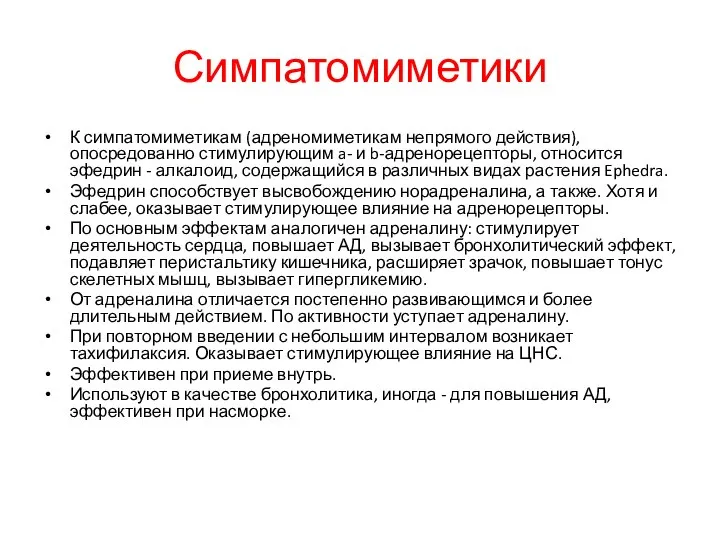 Симпатомиметики

• К симпатомиметикам (адреномиметикам непрямого действия), опосредованно стимулирующим a- и b-адренорецепторы, относится эфедрин - алкалоид, содержащийся в различных видах растения Ephedra.
• Эфедрин способствует высвобождению норадреналина, а также. Хотя и слабее, оказывает стимулирующее влияние на адренорецепторы.
• По основным эффектам аналогичен адреналину: стимулирует деятельность сердца, повышает АД, вызывает бронхолитический эффект, подавляет перистальтику кишечника, расширяет зрачок, повышает тонус скелетных мышц, вызывает гипергликемию.
• От адреналина отличается постепенно развивающимся и более длительным действием. По активности уступает адреналину.
• При повторном введении с небольшим интервалом возникает тахифилаксия. Оказывает стимулирующее влияние на ЦНС.
• Эффективен при приеме внутрь.
• Используют в качестве бронхолитика, иногда - для повышения АД, эффективен при насморке.